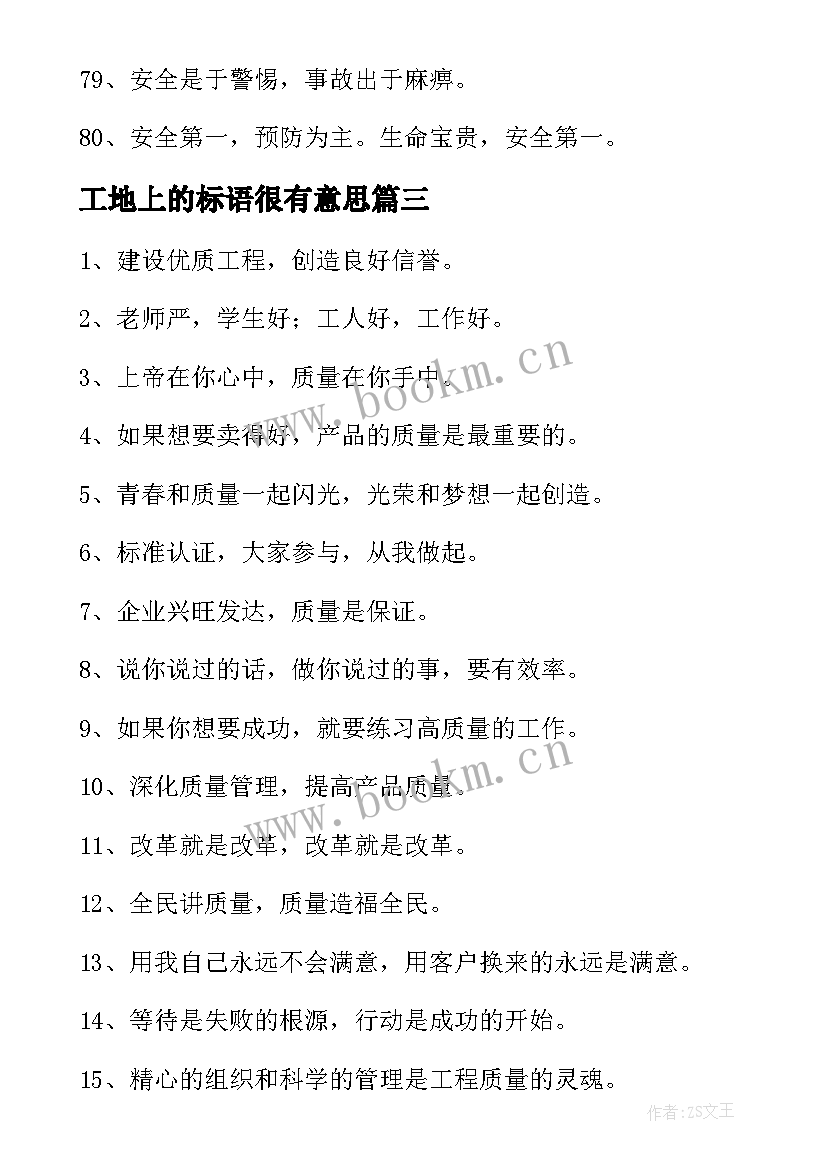 79、安全是于警惕，事故出于麻痹。

80、安全第一，预防为主。生命宝贵，安全第一。

工地上的标语很有意思篇三

1、建设优质工程，创造良好信誉。

2、老师严，学生好；工人好，工作好。

3、上帝在你心中，质量在你手中。

4、如果想要卖得好，产品的质量是最重要的。

5、青春和质量一起闪光，光荣和梦想一起创造。

6、标准认证，大家参与，从我做起。

7、企业兴旺发达，质量是保证。

8、说你说过的话，做你说过的事，要有效率。

9、如果你想要成功，就要练习高质量的工作。

10、深化质量管理，提高产品质量。

11、改革就是改革，改革就是改革。

12、全民讲质量，质量造福全民。

13、用我自己永远不会满意，用客户换来的永远是满意。

14、等待是失败的根源，行动是成功的开始。

15、精心的组织和科学的管理是工程质量的灵魂。

www.bookm.cn

www.bookm.cn

作者：ZS文王